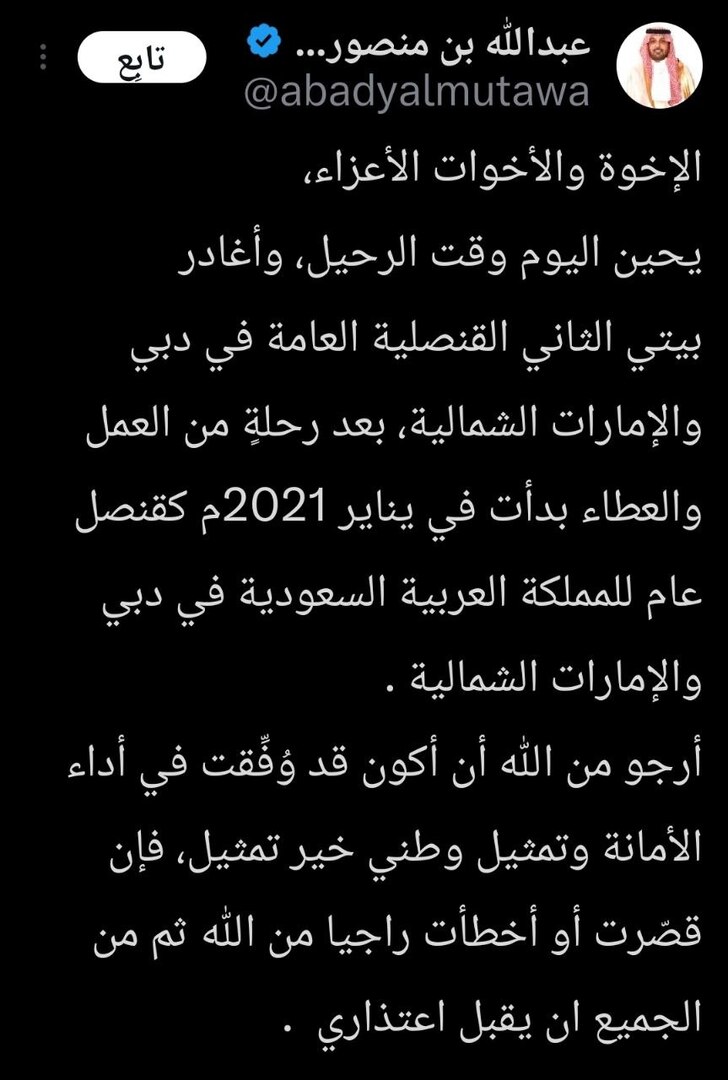 عبدالله بن منصور...
@abadyalmutawa
تابِع

الإخوة والأخوات الأعزاء،
يحين اليوم وقت الرحيل، وأغادر بيتي الثاني القنصلية العامة في دبي والإمارات الشمالية، بعد رحلةٍ من العمل والعطاء بدأت في يناير 2021م كقنصل عام للمملكة العربية السعودية في دبي والإمارات الشمالية .
أرجو من الله أن أكون قد وُفِّقت في أداء الأمانة وتمثيل وطني خير تمثيل، فإن قصّرت أو أخطأت راجيا من الله ثم من الجميع ان يقبل اعتذاري .